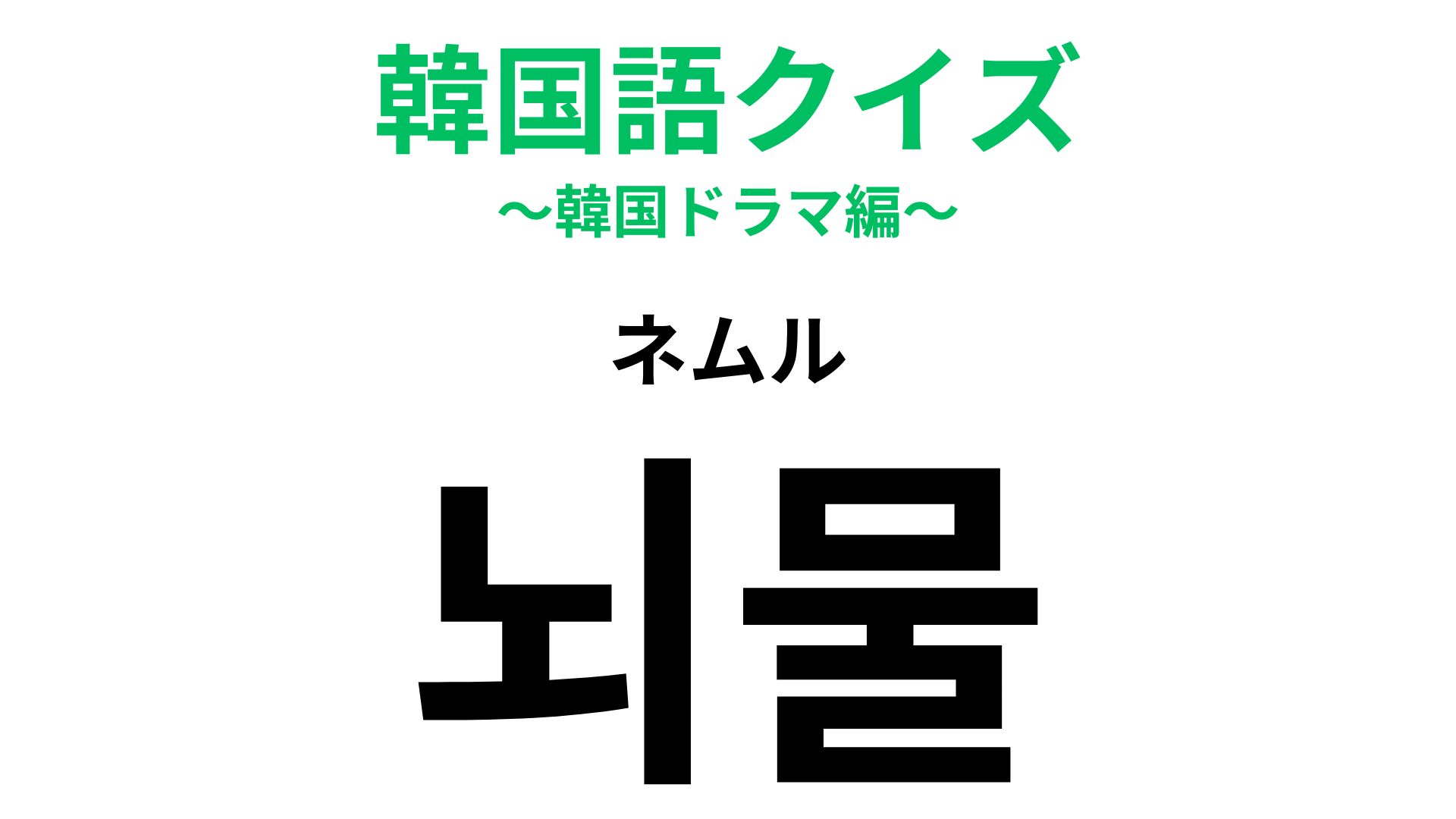 韓国語クイズ
〜韓国ドラマ編〜

ネムル

뇌물